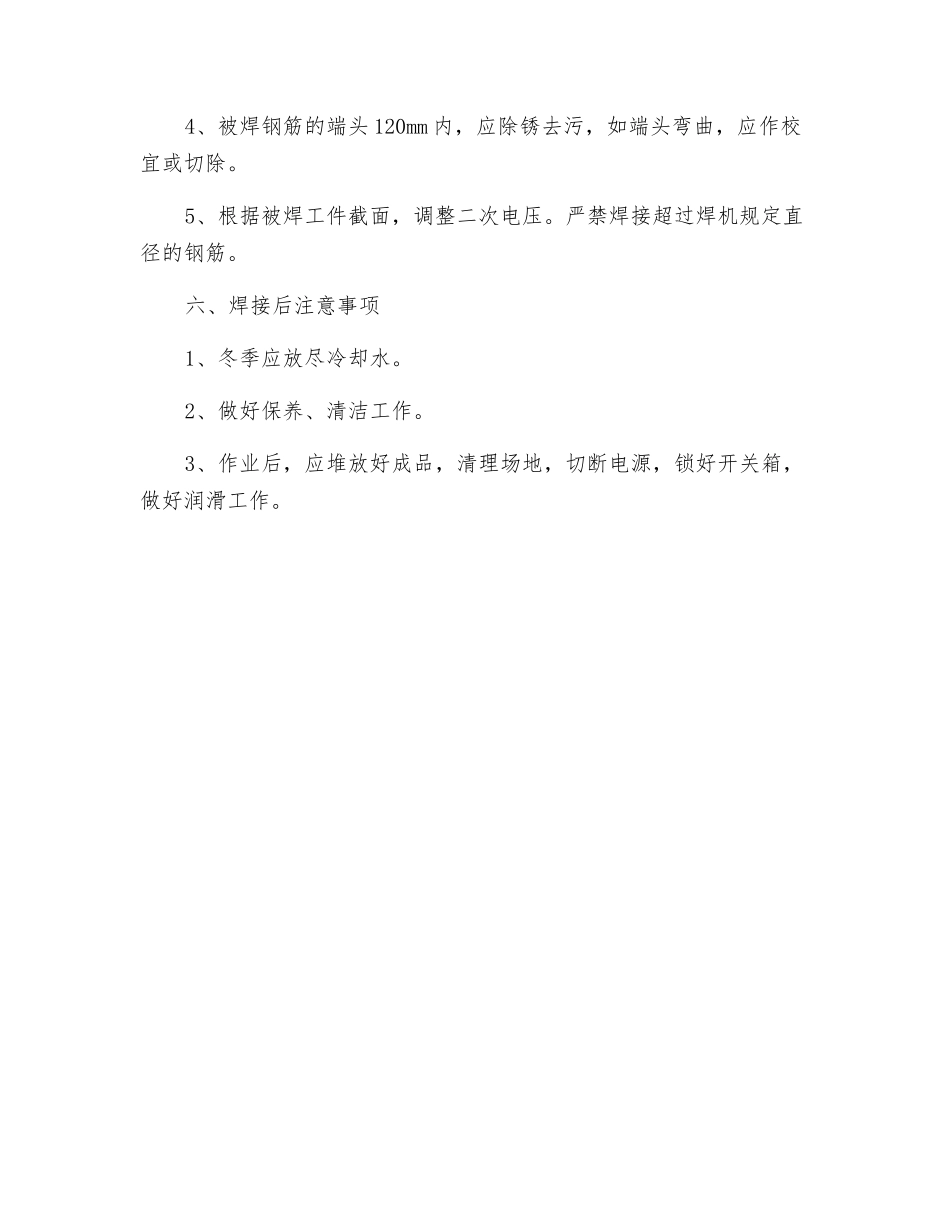 4、被焊钢筋的端头120mm内，应除锈去污，如端头弯曲，应作校宜或切除。

5、根据被焊工件截面，调整二次电压。严禁焊接超过焊机规定直径的钢筋。

六、焊接后注意事项

1、冬季应放尽冷却水。

2、做好保养、清洁工作。

3、作业后，应堆放好成品，清理场地，切断电源，锁好开关箱，做好润滑工作。